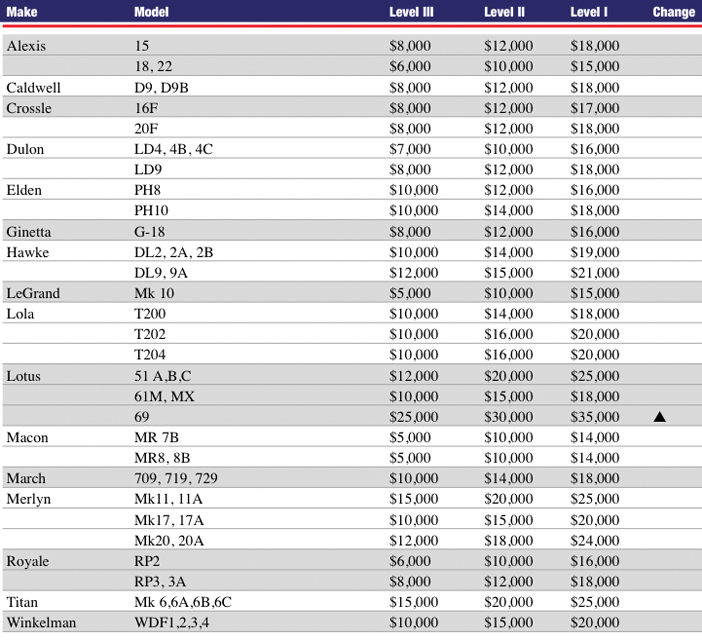 | Make | Model | Level III | Level II | Level I | Change |
|---|---|---|---|---|---|
| Alexis | 15 | \$8,000 | \$12,000 | \$18,000 | |
| | 18, 22 | \$6,000 | \$10,000 | \$15,000 | |
| Caldwell | D9, D9B | \$8,000 | \$12,000 | \$18,000 | |
| Crossle | 16F | \$8,000 | \$12,000 | \$17,000 | |
| | 20F | \$8,000 | \$12,000 | \$18,000 | |
| Dulon | LD4, 4B, 4C | \$7,000 | \$10,000 | \$16,000 | |
| | LD9 | \$8,000 | \$12,000 | \$18,000 | |
| Elden | PH8 | \$10,000 | \$12,000 | \$16,000 | |
| | PH10 | \$10,000 | \$14,000 | \$18,000 | |
| Ginetta | G-18 | \$8,000 | \$12,000 | \$16,000 | |
| Hawke | DL2, 2A, 2B | \$10,000 | \$14,000 | \$19,000 | |
| | DL9, 9A | \$12,000 | \$15,000 | \$21,000 | |
| LeGrand | Mk 10 | \$5,000 | \$10,000 | \$15,000 | |
| Lola | T200 | \$10,000 | \$14,000 | \$18,000 | |
| | T202 | \$10,000 | \$16,000 | \$20,000 | |
| | T204 | \$10,000 | \$16,000 | \$20,000 | |
| Lotus | 51 A,B,C | \$12,000 | \$20,000 | \$25,000 | |
| | 61M, MX | \$10,000 | \$15,000 | \$18,000 | |
| | 69 | \$25,000 | \$30,000 | \$35,000 | ▲ |
| Macon | MR 7B | \$5,000 | \$10,000 | \$14,000 | |
| | MR8, 8B | \$5,000 | \$10,000 | \$14,000 | |
| March | 709, 719, 729 | \$10,000 | \$14,000 | \$18,000 | |
| Merlyn | Mk11, 11A | \$15,000 | \$20,000 | \$25,000 | |
| | Mk17, 17A | \$10,000 | \$15,000 | \$20,000 | |
| | Mk20, 20A | \$12,000 | \$18,000 | \$24,000 | |
| Royale | RP2 | \$6,000 | \$10,000 | \$16,000 | |
| | RP3, 3A | \$8,000 | \$12,000 | \$18,000 | |
| Titan | Mk 6,6A,6B,6C | \$15,000 | \$20,000 | \$25,000 | |
| Winkelman | WDF1,2,3,4 | \$10,000 | \$15,000 | \$20,000 | |